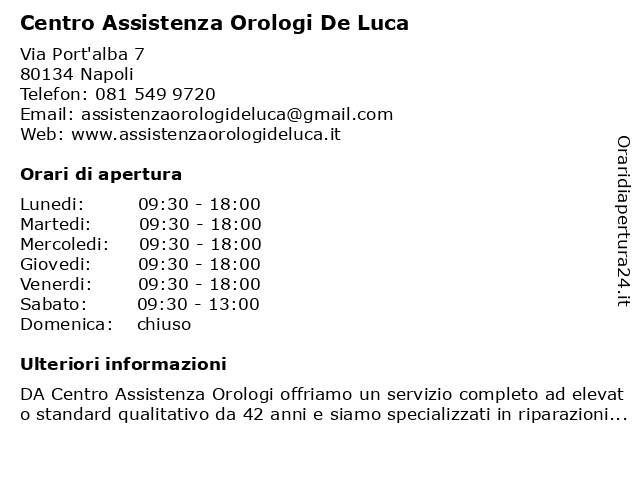 Centro Assistenza Orologi De Luca

Via Port'alba 7
80134 Napoli
Telefon: 081 549 9720
Email: assistenzaorologideluca@gmail.com
Web: www.assistenzaorologideluca.it

Orari di apertura

| | |
|---|---|
| Lunedi: | 09:30 - 18:00 |
| Martedi: | 09:30 - 18:00 |
| Mercoledi: | 09:30 - 18:00 |
| Giovedi: | 09:30 - 18:00 |
| Venerdi: | 09:30 - 18:00 |
| Sabato: | 09:30 - 13:00 |
| Domenica: | chiuso |

Ulteriori informazioni

DA Centro Assistenza Orologi offriamo un servizio completo ad elevat o standard qualitativo da 42 anni e siamo specializzati in riparazioni...

Oraridiapertura24.it